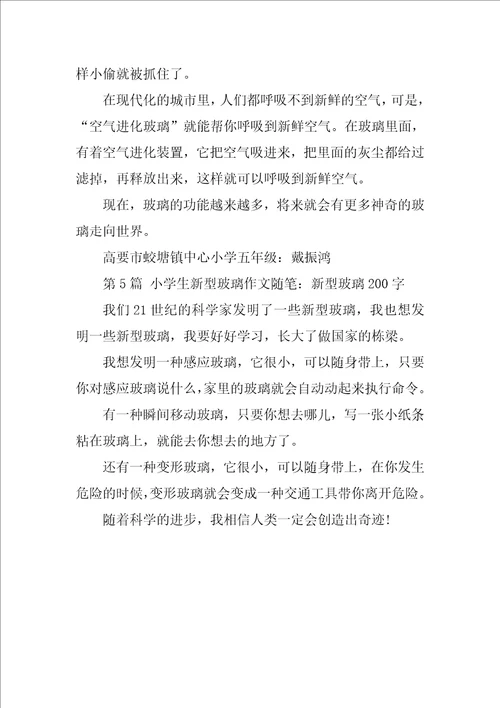 样小偷就被抓住了。

在现代化的城市里，人们都呼吸不到新鲜的空气，可是，“空气进化玻璃”就能帮你呼吸到新鲜空气。在玻璃里面，有着空气进化装置，它把空气吸进来，把里面的灰尘都给过滤掉，再释放出来，这样就可以呼吸到新鲜空气。

现在，玻璃的功能越来越多，将来就会有更多神奇的玻璃走向世界。

高要市蛟塘镇中心小学五年级：戴振鸿

第5篇 小学生新型玻璃作文随笔：新型玻璃200字

我们21世纪的科学家发明了一些新型玻璃，我也想发明一些新型玻璃，我要好好学习，长大了做国家的栋梁。

我想发明一种感应玻璃，它很小，可以随身带上，只要你对感应玻璃说什么，家里的玻璃就会自动动起来执行命令。

有一种瞬间移动玻璃，只要你想去哪儿，写一张小纸条粘在玻璃上，就能去你想去的地方了。

还有一种变形玻璃，它很小，可以随身带上，在你发生危险的时候，变形玻璃就会变成一种交通工具带你离开危险。

随着科学的进步，我相信人类一定会创造出奇迹！